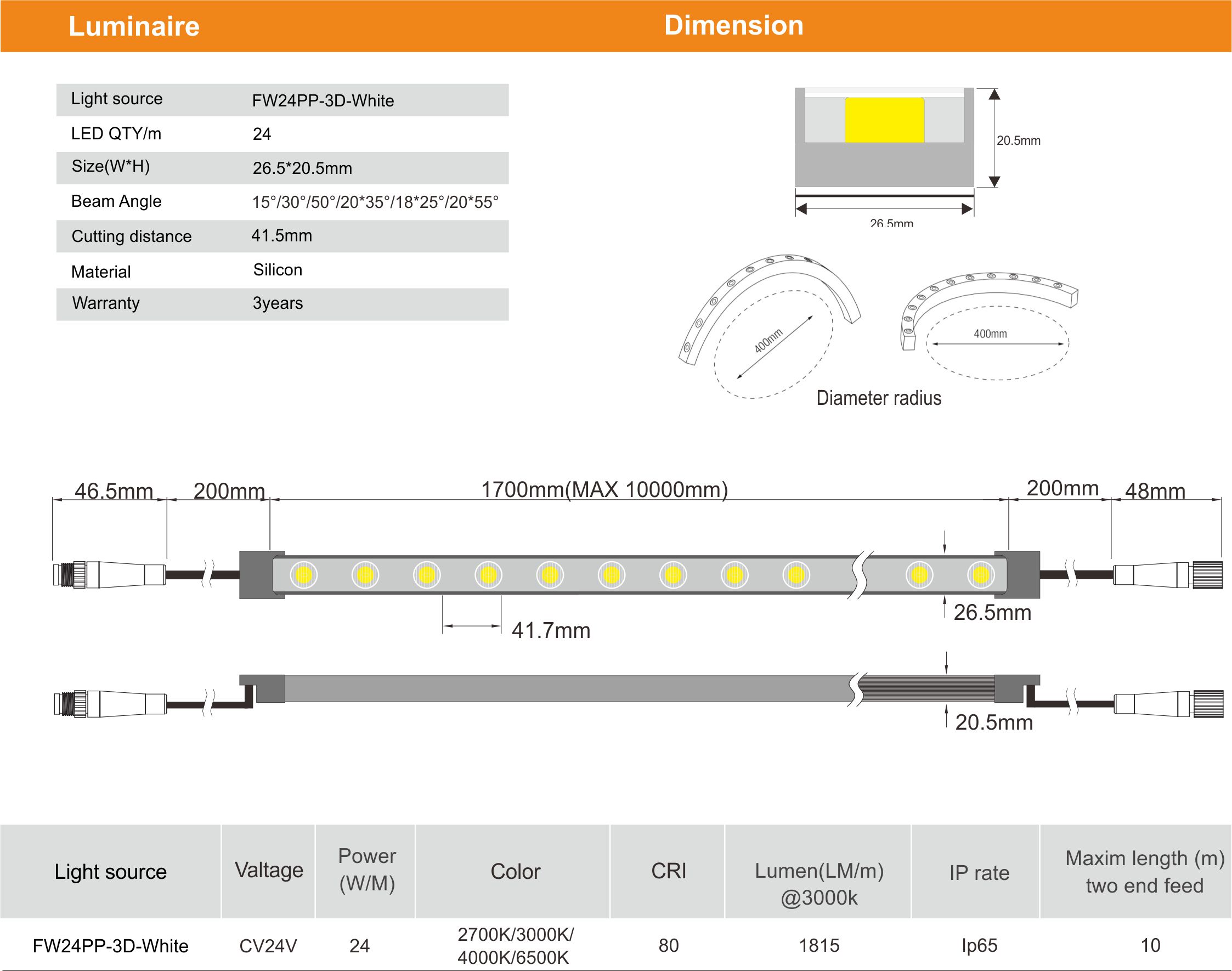 Luminaire

Dimension

| Light source | FW24PP-3D-White |
|---|---|
| LED QTY/m | 24 |
| Size(W*H) | 26.5*20.5mm |
| Beam Angle | 15°/30°/50°/20*35°/18*25°/20*55° |
| Cutting distance | 41.5mm |
| Material | Silicon |
| Warranty | 3years |

20.5mm

26.5mm

400mm

400mm

Diameter radius

46.5mm

200mm

1700mm(MAX 10000mm)

200mm

48mm

41.7mm

26.5mm

20.5mm

| Light source | Valtage | Power (W/M) | Color | CRI | Lumen(LM/m) @3000k | IP rate | Maxim length (m) two end feed |
|---|---|---|---|---|---|---|---|
| FW24PP-3D-White | CV24V | 24 | 2700K/3000K/ 4000K/6500K | 80 | 1815 | Ip65 | 10 |